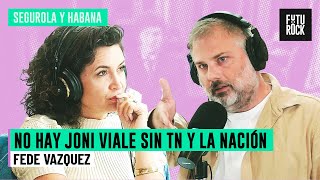 SEGUROLA Y HABANA

FUTU
ROCK

NO HAY JONI VIALE SIN TN Y LA NACIÓN
FEDE VAZQUEZ